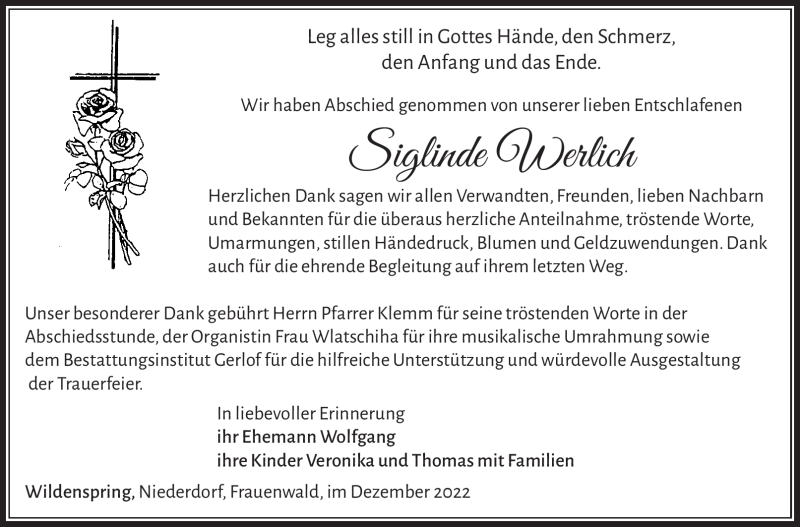 Leg alles still in Gottes Hände, den Schmerz, den Anfang und das Ende.

Wir haben Abschied genommen von unserer lieben Entschlafenen

Siglinde Werlich

Herzlichen Dank sagen wir allen Verwandten, Freunden, lieben Nachbarn und Bekannten für die überaus herzliche Anteilnahme, tröstende Worte, Umarmungen, stillen Händedruck, Blumen und Geldzuwendungen. Dank auch für die ehrende Begleitung auf ihrem letzten Weg.

Unser besonderer Dank gebührt Herrn Pfarrer Klemm für seine tröstenden Worte in der Abschiedsstunde, der Organistin Frau Wlatschiha für ihre musikalische Umrahmung sowie dem Bestattungsinstitut Gerlof für die hilfreiche Unterstützung und würdevolle Ausgestaltung der Trauerfeier.

In liebevoller Erinnerung
ihr Ehemann Wolfgang
ihre Kinder Veronika und Thomas mit Familien

Wildenspring, Niederdorf, Frauenwald, im Dezember 2022